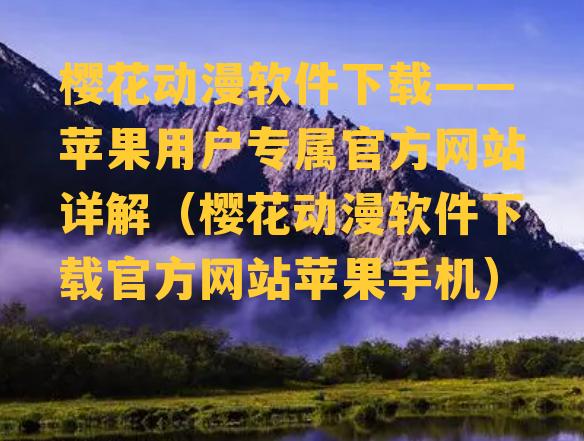 樱花动漫软件下载——苹果用户专属官方网站详解（樱花动漫软件下载官方网站苹果手机）